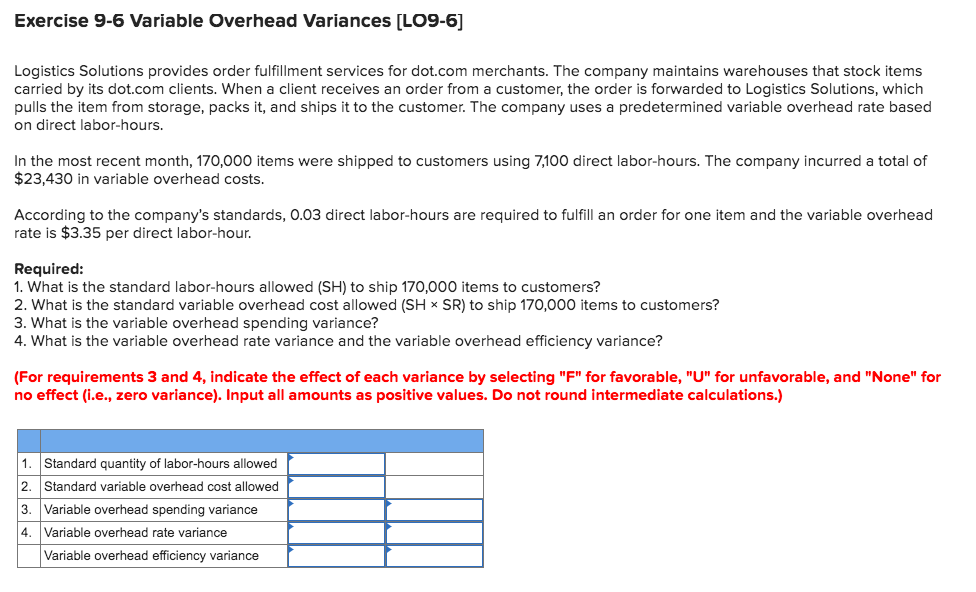 Exercise 9-6 Variable Overhead Variances [LO9-6]

Logistics Solutions provides order fulfillment services for dot.com merchants. The company maintains warehouses that stock items carried by its dot.com clients. When a client receives an order from a customer, the order is forwarded to Logistics Solutions, which pulls the item from storage, packs it, and ships it to the customer. The company uses a predetermined variable overhead rate based on direct labor-hours.

In the most recent month, 170,000 items were shipped to customers using 7,100 direct labor-hours. The company incurred a total of $23,430 in variable overhead costs.

According to the company's standards, 0.03 direct labor-hours are required to fulfill an order for one item and the variable overhead rate is $3.35 per direct labor-hour.

Required:
1. What is the standard labor-hours allowed (SH) to ship 170,000 items to customers?
2. What is the standard variable overhead cost allowed (SH × SR) to ship 170,000 items to customers?
3. What is the variable overhead spending variance?
4. What is the variable overhead rate variance and the variable overhead efficiency variance?

(For requirements 3 and 4, indicate the effect of each variance by selecting "F" for favorable, "U" for unfavorable, and "None" for no effect (i.e., zero variance). Input all amounts as positive values. Do not round intermediate calculations.)

| | | | |
|---|---|---|---|
| 1. | Standard quantity of labor-hours allowed | | |
| 2. | Standard variable overhead cost allowed | | |
| 3. | Variable overhead spending variance | | |
| 4. | Variable overhead rate variance | | |
| | Variable overhead efficiency variance | | |